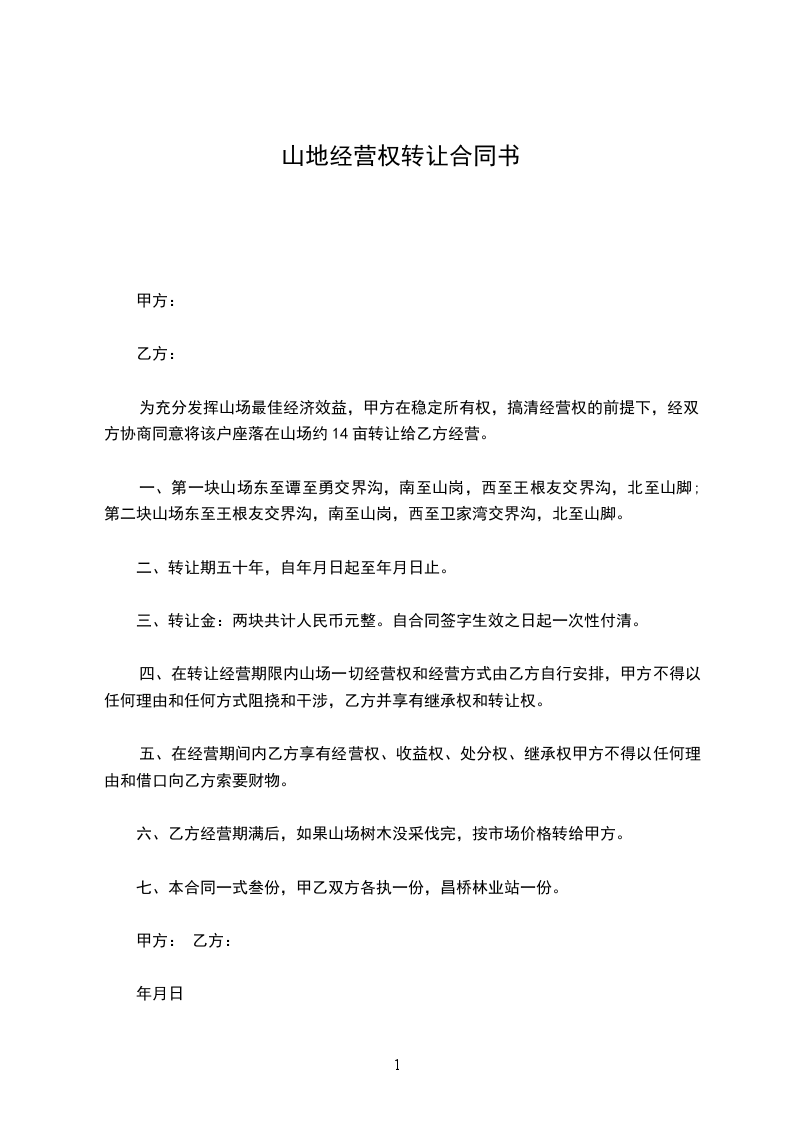 山地经营权转让合同书

甲方：

乙方：

为充分发挥山场最佳经济效益，甲方在稳定所有权，搞清经营权的前提下，经双方协商同意将该户座落在山场约 14 亩转让给乙方经营。

一、第一块山场东至谭至勇交界沟，南至山岗，西至王根友交界沟，北至山脚；第二块山场东至王根友交界沟，南至山岗，西至卫家湾交界沟，北至山脚。

二、转让期五十年，自年月日起至年月日止。

三、转让金：两块共计人民币元整。自合同签字生效之日起一次性付清。

四、在转让经营期限内山场一切经营权和经营方式由乙方自行安排，甲方不得以任何理由和任何方式阻挠和干涉，乙方并享有继承权和转让权。

五、在经营期间内乙方享有经营权、收益权、处分权、继承权甲方不得以任何理由和借口向乙方索要财物。

六、乙方经营期满后，如果山场树木没采伐完，按市场价格转给甲方。

七、本合同一式叁份，甲乙双方各执一份，昌桥林业站一份。

甲方： 乙方：

年月日

1